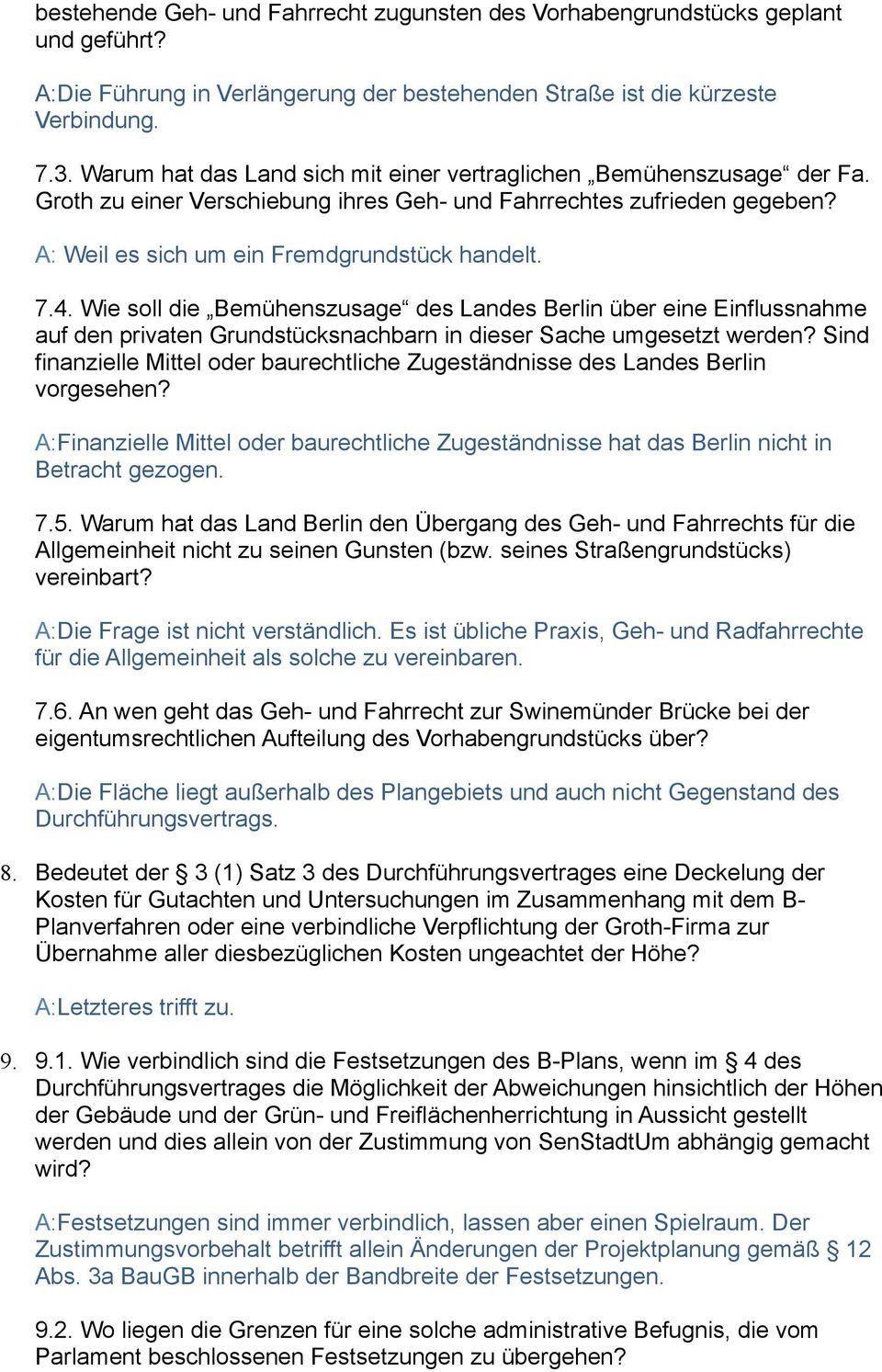 bestehende Geh- und Fahrrecht zugunsten des Vorhabengrundstücks geplant und geführt?

A:Die Führung in Verlängerung der bestehenden Straße ist die kürzeste Verbindung.

7.3. Warum hat das Land sich mit einer vertraglichen „Bemühenszusage“ der Fa. Groth zu einer Verschiebung ihres Geh- und Fahrrechtes zufrieden gegeben?

A: Weil es sich um ein Fremdgrundstück handelt.

7.4. Wie soll die „Bemühenszusage“ des Landes Berlin über eine Einflussnahme auf den privaten Grundstücksnachbarn in dieser Sache umgesetzt werden? Sind finanzielle Mittel oder baurechtliche Zugeständnisse des Landes Berlin vorgesehen?

A:Finanzielle Mittel oder baurechtliche Zugeständnisse hat das Berlin nicht in Betracht gezogen.

7.5. Warum hat das Land Berlin den Übergang des Geh- und Fahrrechts für die Allgemeinheit nicht zu seinen Gunsten (bzw. seines Straßengrundstücks) vereinbart?

A:Die Frage ist nicht verständlich. Es ist übliche Praxis, Geh- und Radfahrrechte für die Allgemeinheit als solche zu vereinbaren.

7.6. An wen geht das Geh- und Fahrrecht zur Swinemünder Brücke bei der eigentumsrechtlichen Aufteilung des Vorhabengrundstücks über?

A:Die Fläche liegt außerhalb des Plangebiets und auch nicht Gegenstand des Durchführungsvertrags.

8. Bedeutet der § 3 (1) Satz 3 des Durchführungsvertrages eine Deckelung der Kosten für Gutachten und Untersuchungen im Zusammenhang mit dem B-Planverfahren oder eine verbindliche Verpflichtung der Groth-Firma zur Übernahme aller diesbezüglichen Kosten ungeachtet der Höhe?

A:Letzteres trifft zu.

9. 9.1. Wie verbindlich sind die Festsetzungen des B-Plans, wenn im § 4 des Durchführungsvertrages die Möglichkeit der Abweichungen hinsichtlich der Höhen der Gebäude und der Grün- und Freiflächenherrichtung in Aussicht gestellt werden und dies allein von der Zustimmung von SenStadtUm abhängig gemacht wird?

A:Festsetzungen sind immer verbindlich, lassen aber einen Spielraum. Der Zustimmungsvorbehalt betrifft allein Änderungen der Projektplanung gemäß § 12 Abs. 3a BauGB innerhalb der Bandbreite der Festsetzungen.

9.2. Wo liegen die Grenzen für eine solche administrative Befugnis, die vom Parlament beschlossenen Festsetzungen zu übergehen?